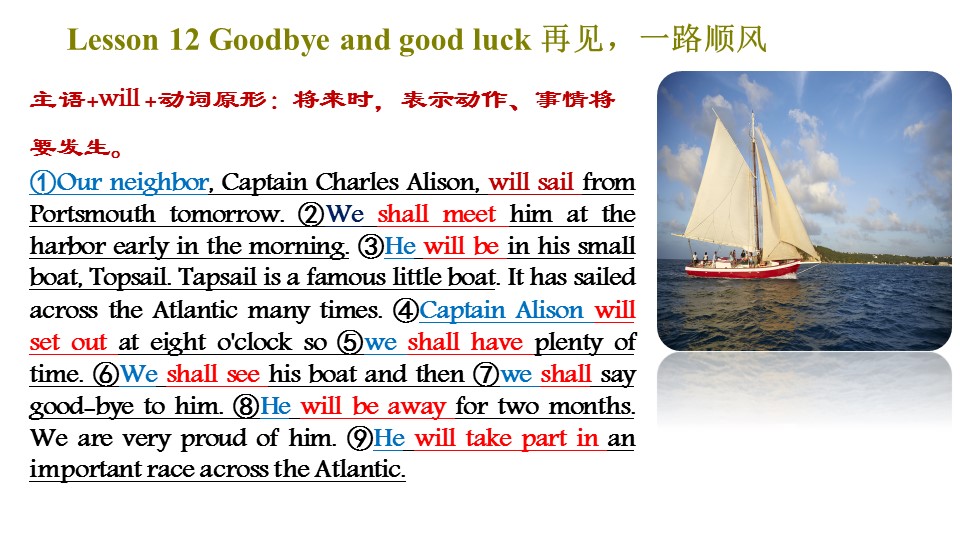 Lesson 12 Goodbye and good luck 再见，一路顺风

主语+will+动词原形：将来时，表示动作、事情将要发生。

①Our neighbor, Captain Charles Alison, will sail from Portsmouth tomorrow. ②We shall meet him at the harbor early in the morning. ③He will be in his small boat, Topsail. Tapsail is a famous little boat. It has sailed across the Atlantic many times. ④Captain Alison will set out at eight o'clock so ⑤we shall have plenty of time. ⑥We shall see his boat and then ⑦we shall say good-bye to him. ⑧He will be away for two months. We are very proud of him. ⑨He will take part in an important race across the Atlantic.